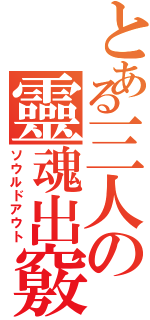 とある三人の
靈魂出竅
ソウルドアウト